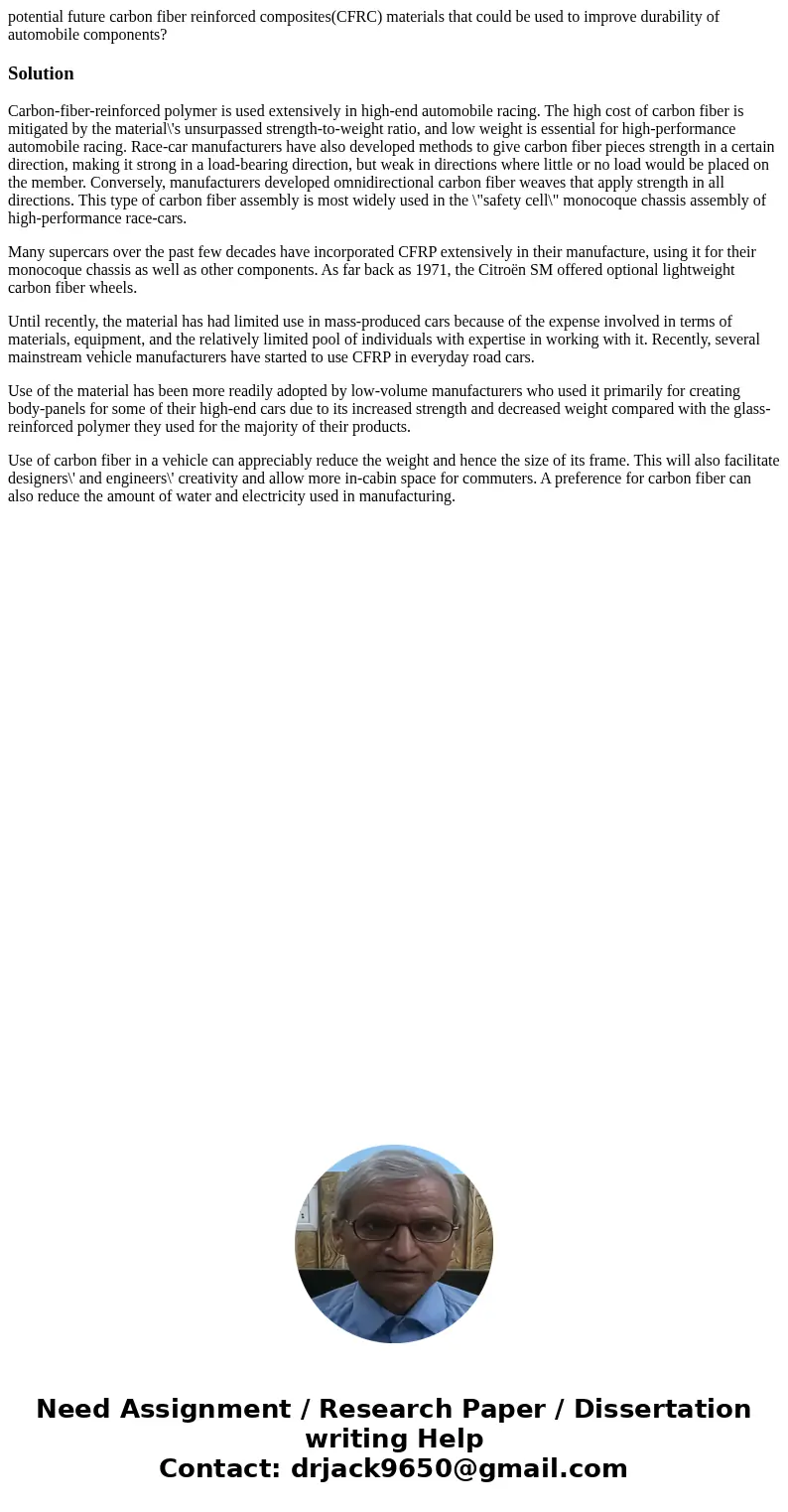 potential future carbon fiber reinforced composites(CFRC) materials that could be used to improve durability of automobile components?

Solution

Carbon-fiber-reinforced polymer is used extensively in high-end automobile racing. The high cost of carbon fiber is mitigated by the material\'s unsurpassed strength-to-weight ratio, and low weight is essential for high-performance automobile racing. Race-car manufacturers have also developed methods to give carbon fiber pieces strength in a certain direction, making it strong in a load-bearing direction, but weak in directions where little or no load would be placed on the member. Conversely, manufacturers developed omnidirectional carbon fiber weaves that apply strength in all directions. This type of carbon fiber assembly is most widely used in the \"safety cell\" monocoque chassis assembly of high-performance race-cars.

Many supercars over the past few decades have incorporated CFRP extensively in their manufacture, using it for their monocoque chassis as well as other components. As far back as 1971, the Citroën SM offered optional lightweight carbon fiber wheels.

Until recently, the material has had limited use in mass-produced cars because of the expense involved in terms of materials, equipment, and the relatively limited pool of individuals with expertise in working with it. Recently, several mainstream vehicle manufacturers have started to use CFRP in everyday road cars.

Use of the material has been more readily adopted by low-volume manufacturers who used it primarily for creating body-panels for some of their high-end cars due to its increased strength and decreased weight compared with the glass-reinforced polymer they used for the majority of their products.

Use of carbon fiber in a vehicle can appreciably reduce the weight and hence the size of its frame. This will also facilitate designers\' and engineers\' creativity and allow more in-cabin space for commuters. A preference for carbon fiber can also reduce the amount of water and electricity used in manufacturing.

Need Assignment / Research Paper / Dissertation writing Help
Contact: drjack9650@gmail.com